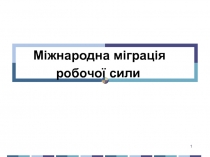 Міжнародна міграція робочої сили

1